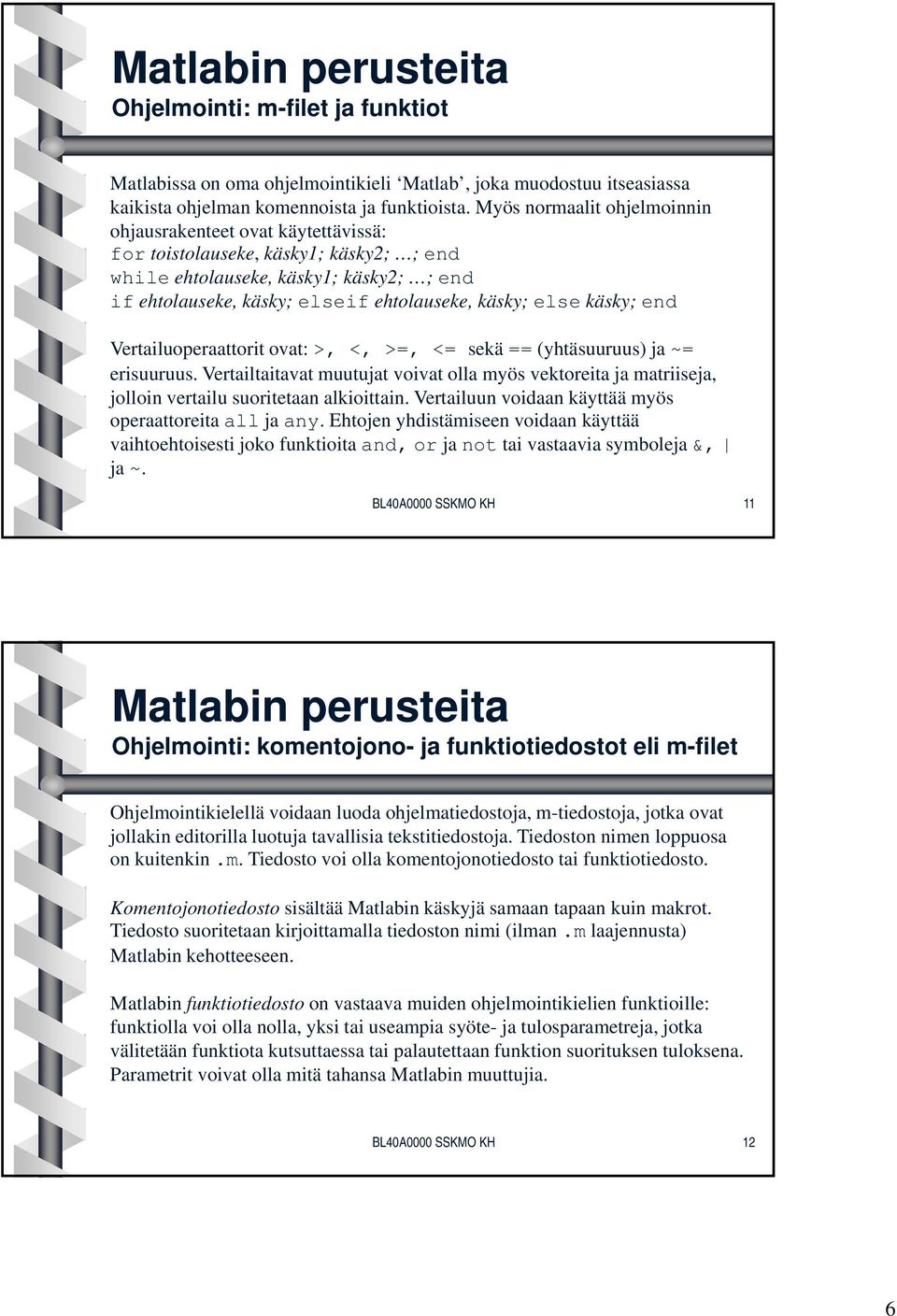 Matlabin perusteita
Ohjelmointi: m-filet ja funktiot

Matlabissa on oma ohjelmointikieli ‘Matlab’, joka muodostuu itseasiassa kaikista ohjelman komennoista ja funktioista. Myös normaalit ohjelmoinnin ohjausrakenteet ovat käytettävissä:
for toistolauseke, käsky1; käsky2; …; end
while ehtolauseke, käsky1; käsky2; …; end
if ehtolauseke, käsky; elseif ehtolauseke, käsky; else käsky; end

Vertailuoperaattorit ovat: >, <, >=, <= sekä == (yhtäsuuruus) ja ~= erisuuruus. Vertailtaitavat muutujat voivat olla myös vektoreita ja matriiseja, jolloin vertailu suoritetaan alkioittain. Vertailuun voidaan käyttää myös operaattoreita all ja any. Ehtojen yhdistämiseen voidaan käyttää vaihtoehtoisesti joko funktioita and, or ja not tai vastaavia symboleja &, | ja ~.

BL40A0000 SSKMO KH 11

Matlabin perusteita
Ohjelmointi: komentojono- ja funktiotiedostot eli m-filet

Ohjelmointikielellä voidaan luoda ohjelmatiedostoja, m-tiedostoja, jotka ovat jollakin editorilla luotuja tavallisia tekstitiedostoja. Tiedoston nimen loppuosa on kuitenkin .m. Tiedosto voi olla komentojonotiedosto tai funktiotiedosto.

Komentojonotiedosto sisältää Matlabin käskyjä samaan tapaan kuin makrot. Tiedosto suoritetaan kirjoittamalla tiedoston nimi (ilman .m laajennusta) Matlabin kehotteeseen.

Matlabin funktiotiedosto on vastaava muiden ohjelmointikielien funktioille: funktiolla voi olla nolla, yksi tai useampia syöte- ja tulosparametreja, jotka välitetään funktiota kutsuttaessa tai palautettaan funktion suorituksen tuloksena. Parametrit voivat olla mitä tahansa Matlabin muuttujia.

BL40A0000 SSKMO KH 12

6